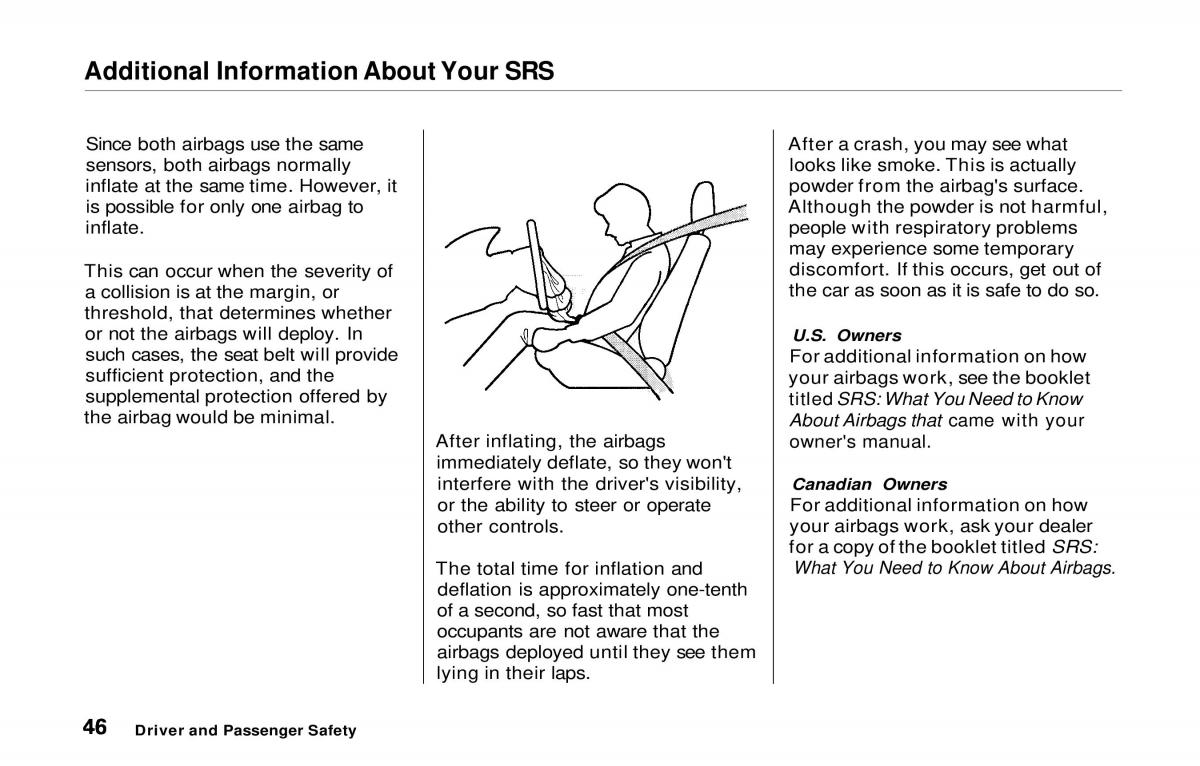 Additional Information About Your SRS

Since both airbags use the same sensors, both airbags normally inflate at the same time. However, it is possible for only one airbag to inflate.

This can occur when the severity of a collision is at the margin, or threshold, that determines whether or not the airbags will deploy. In such cases, the seat belt will provide sufficient protection, and the supplemental protection offered by the airbag would be minimal.

After inflating, the airbags immediately deflate, so they won't interfere with the driver's visibility, or the ability to steer or operate other controls.

The total time for inflation and deflation is approximately one-tenth of a second, so fast that most occupants are not aware that the airbags deployed until they see them lying in their laps.

After a crash, you may see what looks like smoke. This is actually powder from the airbag's surface. Although the powder is not harmful, people with respiratory problems may experience some temporary discomfort. If this occurs, get out of the car as soon as it is safe to do so.

U.S. Owners
For additional information on how your airbags work, see the booklet titled SRS: What You Need to Know About Airbags that came with your owner's manual.

Canadian Owners
For additional information on how your airbags work, ask your dealer for a copy of the booklet titled SRS: What You Need to Know About Airbags.

46 Driver and Passenger Safety